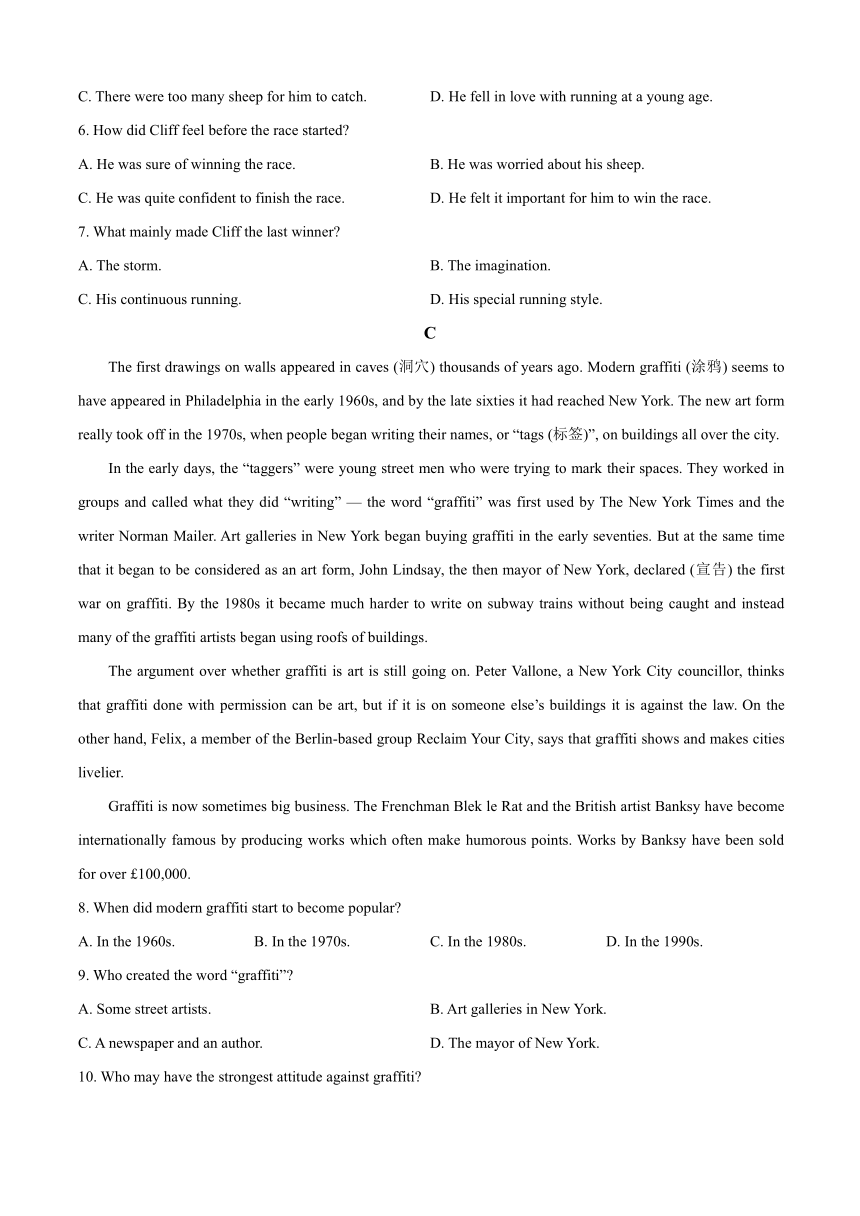 C. There were too many sheep for him to catch.

D. He fell in love with running at a young age.

6. How did Cliff feel before the race started?

A. He was sure of winning the race.

B. He was worried about his sheep.

C. He was quite confident to finish the race.

D. He felt it important for him to win the race.

7. What mainly made Cliff the last winner?

A. The storm.

B. The imagination.

C. His continuous running.

D. His special running style.

C

The first drawings on walls appeared in caves (洞穴) thousands of years ago. Modern graffiti (涂鸦) seems to have appeared in Philadelphia in the early 1960s, and by the late sixties it had reached New York. The new art form really took off in the 1970s, when people began writing their names, or “tags (标签)”, on buildings all over the city.

In the early days, the “taggers” were young street men who were trying to mark their spaces. They worked in groups and called what they did “writing” — the word “graffiti” was first used by The New York Times and the writer Norman Mailer. Art galleries in New York began buying graffiti in the early seventies. But at the same time that it began to be considered as an art form, John Lindsay, the then mayor of New York, declared (宣告) the first war on graffiti. By the 1980s it became much harder to write on subway trains without being caught and instead many of the graffiti artists began using roofs of buildings.

The argument over whether graffiti is art is still going on. Peter Vallone, a New York City councillor, thinks that graffiti done with permission can be art, but if it is on someone else’s buildings it is against the law. On the other hand, Felix, a member of the Berlin-based group Reclaim Your City, says that graffiti shows and makes cities livelier.

Graffiti is now sometimes big business. The Frenchman Blek le Rat and the British artist Banksy have become internationally famous by producing works which often make humorous points. Works by Banksy have been sold for over £100,000.

8. When did modern graffiti start to become popular?

A. In the 1960s.

B. In the 1970s.

C. In the 1980s.

D. In the 1990s.

9. Who created the word “graffiti”?

A. Some street artists.

B. Art galleries in New York.

C. A newspaper and an author.

D. The mayor of New York.

10. Who may have the strongest attitude against graffiti?